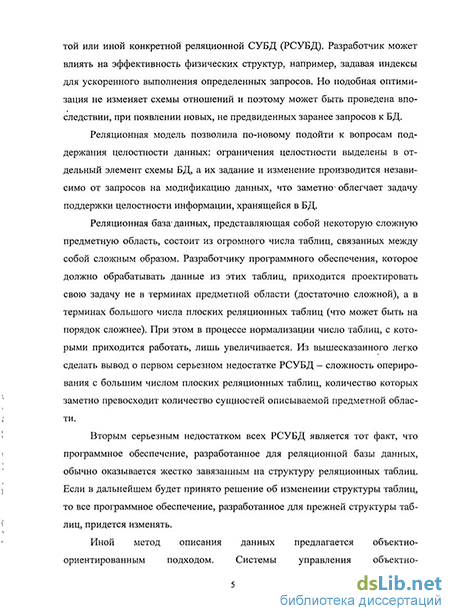 той или иной конкретной реляционной СУБД (РСУБД). Разработчик может влиять на эффективность физических структур, например, задавая индексы для ускоренного выполнения определенных запросов. Но подобная оптимизация не изменяет схемы отношений и поэтому может быть проведена впоследствии, при появлении новых, не предвиденных заранее запросов к БД.

Реляционная модель позволила по-новому подойти к вопросам поддержания целостности данных: ограничения целостности выделены в отдельный элемент схемы БД, а их задание и изменение производится независимо от запросов на модификацию данных, что заметно облегчает задачу поддержки целостности информации, хранящейся в БД.

Реляционная база данных, представляющая собой некоторую сложную предметную область, состоит из огромного числа таблиц, связанных между собой сложным образом. Разработчику программного обеспечения, которое должно обрабатывать данные из этих таблиц, приходится проектировать свою задачу не в терминах предметной области (достаточно сложной), а в терминах большого числа плоских реляционных таблиц (что может быть на порядок сложнее). При этом в процессе нормализации число таблиц, с которыми приходится работать, лишь увеличивается. Из вышесказанного легко сделать вывод о первом серьезном недостатке РСУБД – сложность оперирования с большим числом плоских реляционных таблиц, количество которых заметно превосходит количество сущностей описываемой предметной области.

Вторым серьезным недостатком всех РСУБД является тот факт, что программное обеспечение, разработанное для реляционной базы данных, обычно оказывается жестко завязанным на структуру реляционных таблиц. Если в дальнейшем будет принято решение об изменении структуры таблиц, то все программное обеспечение, разработанное для прежней структуры таблиц, придется изменять.

Иной метод описания данных предлагается объектно-ориентированным подходом. Системы управления объектно-

5

dsLib.net
библиотека диссертаций